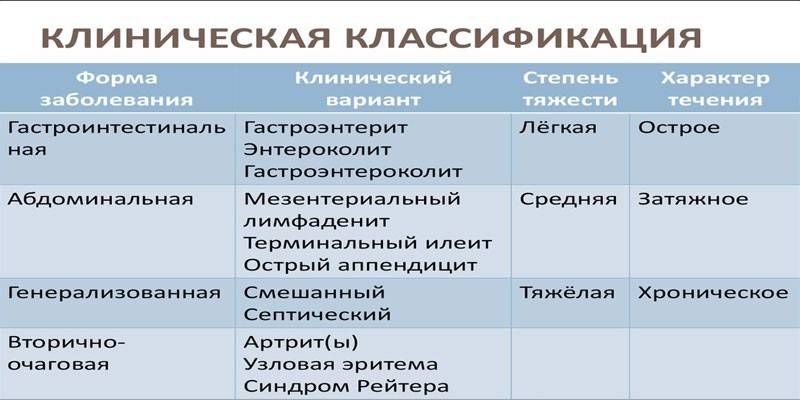 КЛИНИЧЕСКАЯ КЛАССИФИКАЦИЯ

| Форма заболевания | Клинический вариант | Степень тяжести | Характер течения |
|---|---|---|---|
| Гастроинтестинальная | Гастроэнтерит Энтероколит Гастроэнтероколит | Лёгкая | Острое |
| Абдоминальная | Мезентериальный лимфаденит Терминальный илеит Острый аппендицит | Средняя | Затяжное |
| Генерализованная | Смешанный Септический | Тяжёлая | Хроническое |
| Вторично-очаговая | Артрит(ы) Узловая эритема Синдром Рейтера | | |